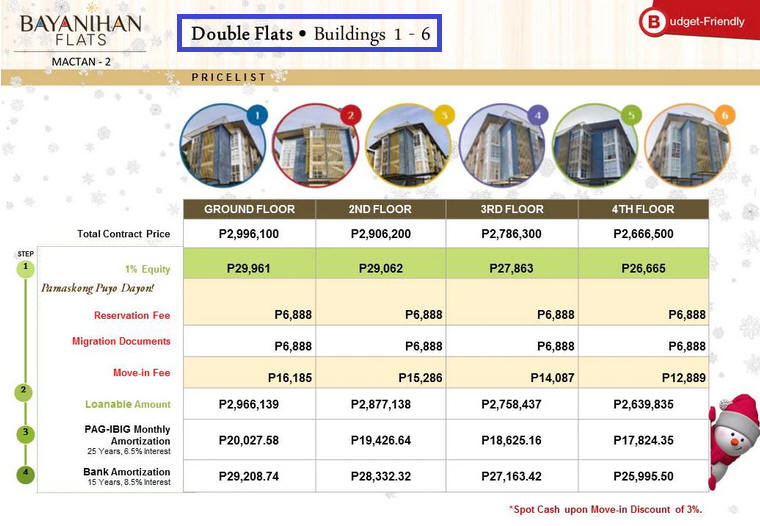 BAYANIHAN FLATS
MACTAN - 2

Double Flats • Buildings 1 - 6

Budget-Friendly

PRICELIST

1 2 3 4 5 6

| | GROUND FLOOR | 2ND FLOOR | 3RD FLOOR | 4TH FLOOR |
|---|---|---|---|---|
| Total Contract Price | P2,996,100 | P2,906,200 | P2,786,300 | P2,666,500 |
| STEP 1 1% Equity | P29,961 | P29,062 | P27,863 | P26,665 |
| Pamaskong Puyo Dayon! | | | | |
| Reservation Fee | P6,888 | P6,888 | P6,888 | P6,888 |
| Migration Documents | P6,888 | P6,888 | P6,888 | P6,888 |
| Move-in Fee | P16,185 | P15,286 | P14,087 | P12,889 |
| 2 Loanable Amount | P2,966,139 | P2,877,138 | P2,758,437 | P2,639,835 |
| 3 PAG-IBIG Monthly Amortization 25 Years, 6.5% Interest | P20,027.58 | P19,426.64 | P18,625.16 | P17,824.35 |
| 4 Bank Amortization 15 Years, 8.5% Interest | P29,208.74 | P28,332.32 | P27,163.42 | P25,995.50 |

*Spot Cash upon Move-in Discount of 3%.